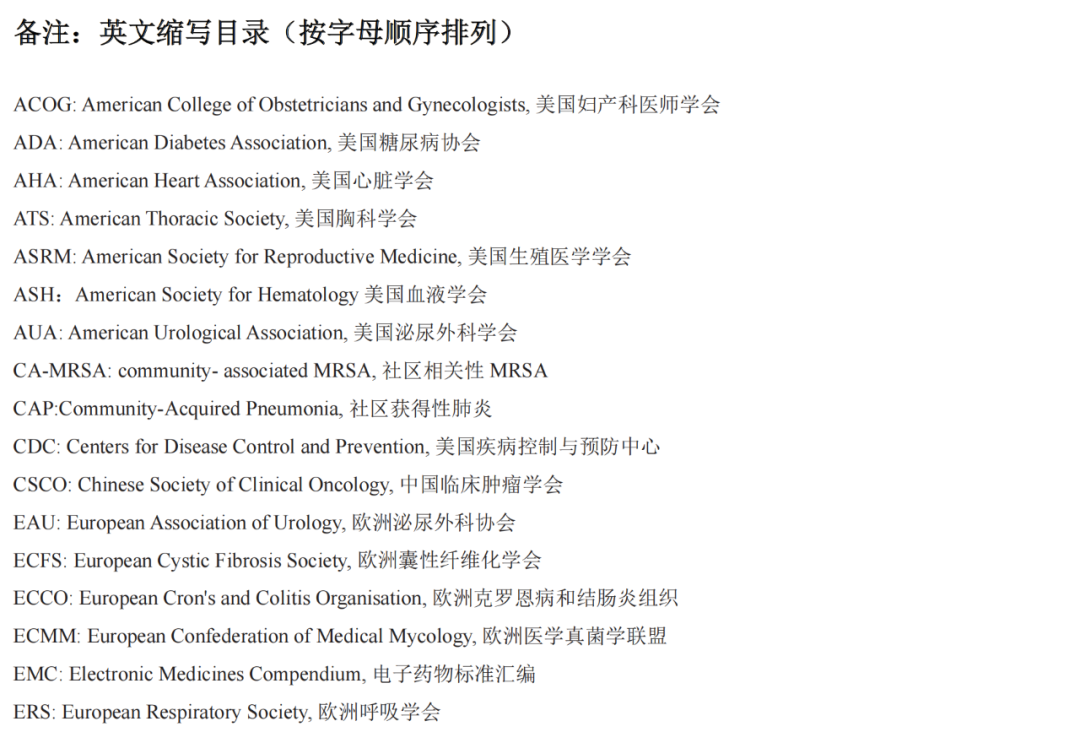 备注：英文缩写目录（按字母顺序排列）

ACOG: American College of Obstetricians and Gynecologists, 美国妇产科医师学会
ADA: American Diabetes Association, 美国糖尿病协会
AHA: American Heart Association, 美国心脏学会
ATS: American Thoracic Society, 美国胸科学会
ASRM: American Society for Reproductive Medicine, 美国生殖医学学会
ASH：American Society for Hematology 美国血液学会
AUA: American Urological Association, 美国泌尿外科学会
CA-MRSA: community- associated MRSA, 社区相关性 MRSA
CAP:Community-Acquired Pneumonia, 社区获得性肺炎
CDC: Centers for Disease Control and Prevention, 美国疾病控制与预防中心
CSCO: Chinese Society of Clinical Oncology, 中国临床肿瘤学会
EAU: European Association of Urology, 欧洲泌尿外科协会
ECFS: European Cystic Fibrosis Society, 欧洲囊性纤维化学会
ECCO: European Cron's and Colitis Organisation, 欧洲克罗恩病和结肠炎组织
ECMM: European Confederation of Medical Mycology, 欧洲医学真菌学联盟
EMC: Electronic Medicines Compendium, 电子药物标准汇编
ERS: European Respiratory Society, 欧洲呼吸学会